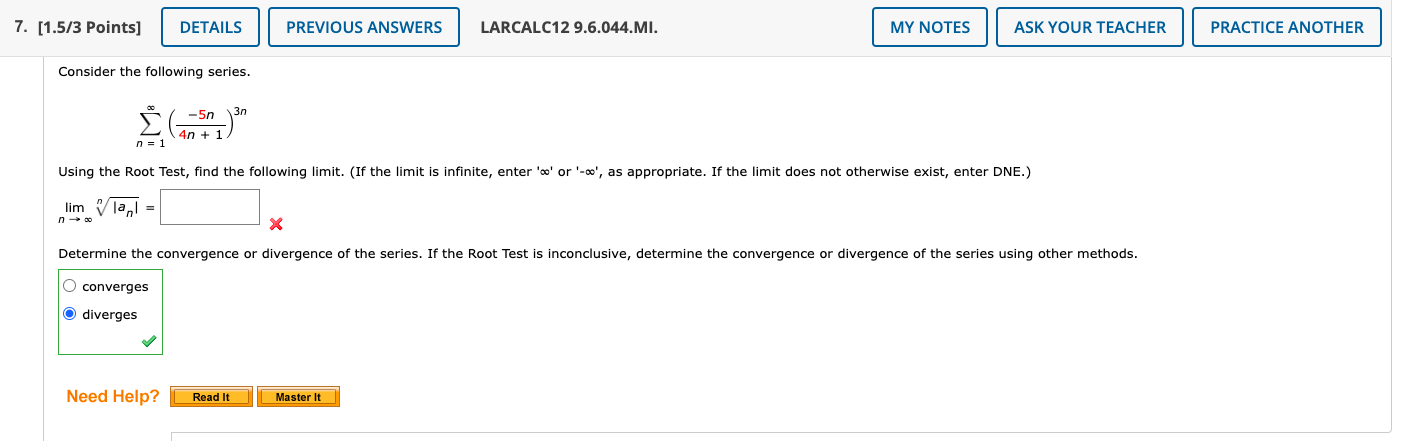 7. [1.5/3 Points] DETAILS PREVIOUS ANSWERS LARCALC12 9.6.044.MI. MY NOTES ASK YOUR TEACHER PRACTICE ANOTHER

Consider the following series.

$\sum_{n=1}^{\infty} \left(\frac{-5n}{4n+1}\right)^{3n}$

Using the Root Test, find the following limit. (If the limit is infinite, enter '∞' or '-∞', as appropriate. If the limit does not otherwise exist, enter DNE.)

$\lim_{n \to \infty} \sqrt[n]{|a_n|} =$

Determine the convergence or divergence of the series. If the Root Test is inconclusive, determine the convergence or divergence of the series using other methods.

converges
diverges

Need Help? Read It Master It